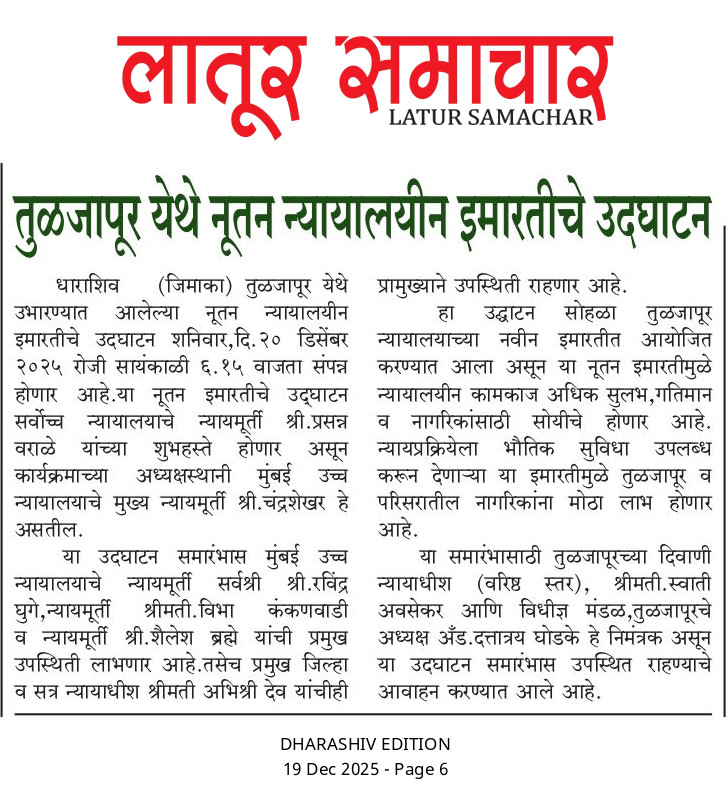 लातूर समाचार
LATUR SAMACHAR

तुळजापूर येथे नूतन न्यायालयीन इमारतीचे उदघाटन

धाराशिव (जिमाका) तुळजापूर येथे उभारण्यात आलेल्या नूतन न्यायालयीन इमारतीचे उदघाटन शनिवार,दि.२० डिसेंबर २०२५ रोजी सायंकाळी ६.१५ वाजता संपन्न होणार आहे.या नूतन इमारतीचे उद्घाटन सर्वोच्च न्यायालयाचे न्यायमूर्ती श्री.प्रसन्न वराळे यांच्या शुभहस्ते होणार असून कार्यक्रमाच्या अध्यक्षस्थानी मुंबई उच्च न्यायालयाचे मुख्य न्यायमूर्ती श्री.चंद्रशेखर हे असतील.

या उदघाटन समारंभास मुंबई उच्च न्यायालयाचे न्यायमूर्ती सर्वश्री श्री.रविंद्र घुगे,न्यायमूर्ती श्रीमती.विभा कंकणवाडी व न्यायमूर्ती श्री.शैलेश ब्रह्मे यांची प्रमुख उपस्थिती लाभणार आहे.तसेच प्रमुख जिल्हा व सत्र न्यायाधीश श्रीमती अभिश्री देव यांचीही प्रामुख्याने उपस्थिती राहणार आहे.

हा उद्घाटन सोहळा तुळजापूर न्यायालयाच्या नवीन इमारतीत आयोजित करण्यात आला असून या नूतन इमारतीमुळे न्यायालयीन कामकाज अधिक सुलभ,गतिमान व नागरिकांसाठी सोयीचे होणार आहे. न्यायप्रक्रियेला भौतिक सुविधा उपलब्ध करून देणाऱ्या या इमारतीमुळे तुळजापूर व परिसरातील नागरिकांना मोठा लाभ होणार आहे.

या समारंभासाठी तुळजापूरच्या दिवाणी न्यायाधीश (वरिष्ठ स्तर), श्रीमती.स्वाती अवसेकर आणि विधीज्ञ मंडळ,तुळजापूरचे अध्यक्ष अँड.दत्तात्रय घोडके हे निमंत्रक असून या उदघाटन समारंभास उपस्थित राहण्याचे आवाहन करण्यात आले आहे.

DHARASHIV EDITION
19 Dec 2025 - Page 6